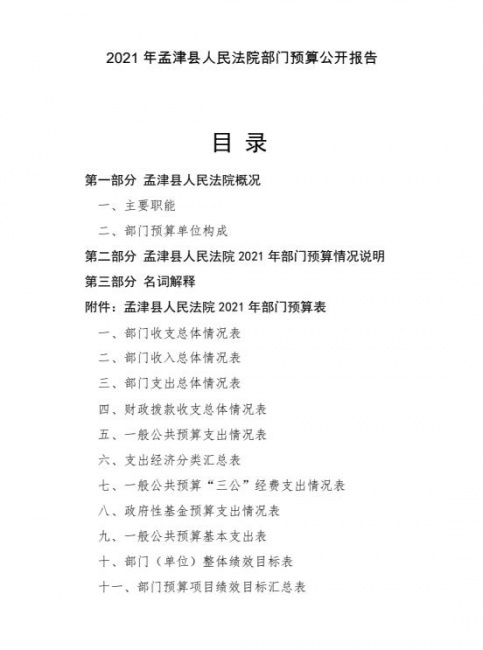 2021 年孟津县人民法院部门预算公开报告

目 录

第一部分 孟津县人民法院概况

一、主要职能

二、部门预算单位构成

第二部分 孟津县人民法院 2021 年部门预算情况说明

第三部分 名词解释

附件：孟津县人民法院 2021 年部门预算表

一、部门收支总体情况表

二、部门收入总体情况表

三、部门支出总体情况表

四、财政拨款收支总体情况表

五、一般公共预算支出情况表

六、支出经济分类汇总表

七、一般公共预算“三公”经费支出情况表

八、政府性基金预算支出情况表

九、一般公共预算基本支出表

十、部门（单位）整体绩效目标表

十一、部门预算项目绩效目标汇总表